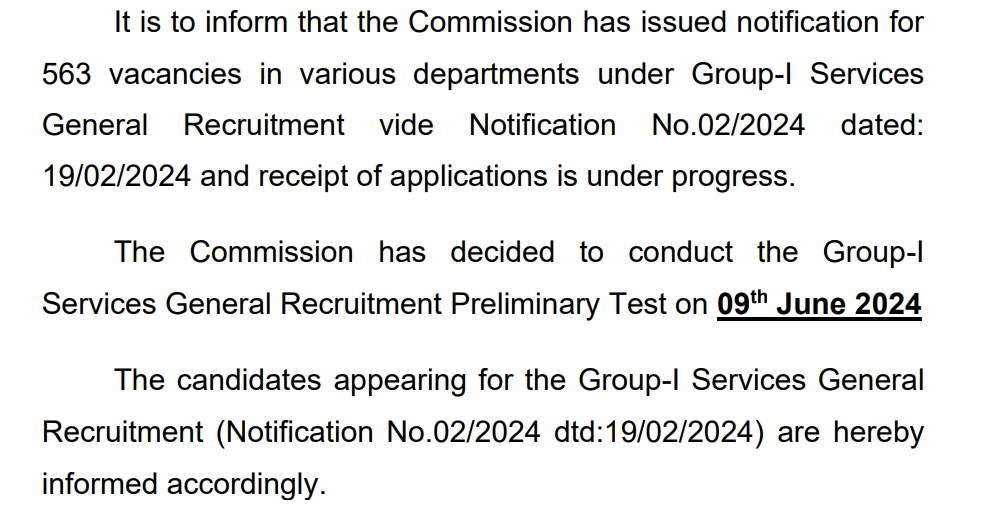 It is to inform that the Commission has issued notification for 563 vacancies in various departments under Group-I Services General Recruitment vide Notification No.02/2024 dated: 19/02/2024 and receipt of applications is under progress.

The Commission has decided to conduct the Group-I Services General Recruitment Preliminary Test on 09th June 2024

The candidates appearing for the Group-I Services General Recruitment (Notification No.02/2024 dtd:19/02/2024) are hereby informed accordingly.